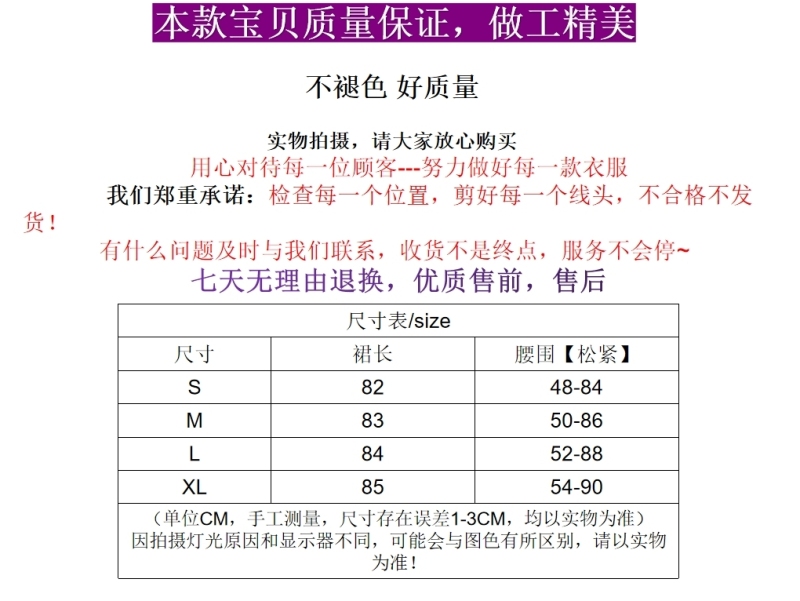 本款宝贝质量保证，做工精美

不褪色 好质量

实物拍摄，请大家放心购买
用心对待每一位顾客---努力做好每一款衣服
我们郑重承诺：检查每一个位置，剪好每一个线头，不合格不发货！

有什么问题及时与我们联系，收货不是终点，服务不会停~
七天无理由退换，优质售前，售后

| 尺寸表/size | | |
|---|---|---|
| 尺寸 | 裙长 | 腰围【松紧】 |
| S | 82 | 48-84 |
| M | 83 | 50-86 |
| L | 84 | 52-88 |
| XL | 85 | 54-90 |
| （单位CM，手工测量，尺寸存在误差1-3CM，均以实物为准）因拍摄灯光原因和显示器不同，可能会与图色有所区别，请以实物为准！ | | |